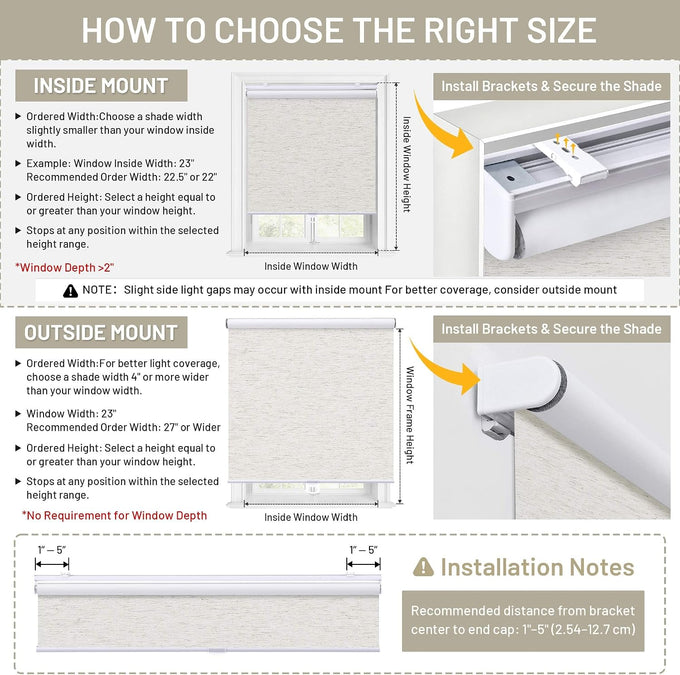 HOW TO CHOOSE THE RIGHT SIZE

INSIDE MOUNT

▸ Ordered Width:Choose a shade width slightly smaller than your window inside width.

▸ Example: Window Inside Width: 23" Recommended Order Width: 22.5" or 22"

▸ Ordered Height: Select a height equal to or greater than your window height.

▸ Stops at any position within the selected height range.

*Window Depth >2"

Inside Window Height

Inside Window Width

Install Brackets & Secure the Shade

NOTE: Slight side light gaps may occur with inside mount For better coverage, consider outside mount

OUTSIDE MOUNT

▸ Ordered Width:For better light coverage, choose a shade width 4" or more wider than your window width.

▸ Window Width: 23" Recommended Order Width: 27" or Wider

▸ Ordered Height: Select a height equal to or greater than your window height.

▸ Stops at any position within the selected height range.

*No Requirement for Window Depth

Window Frame Height

Inside Window Width

Install Brackets & Secure the Shade

1" – 5"

1" – 5"

Installation Notes

Recommended distance from bracket center to end cap: 1"-5" (2.54-12.7 cm)